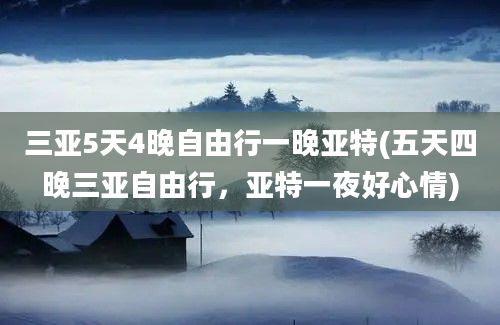 三亚5天4晚自由行一晚亚特(五天四晚三亚自由行，亚特一夜好心情)